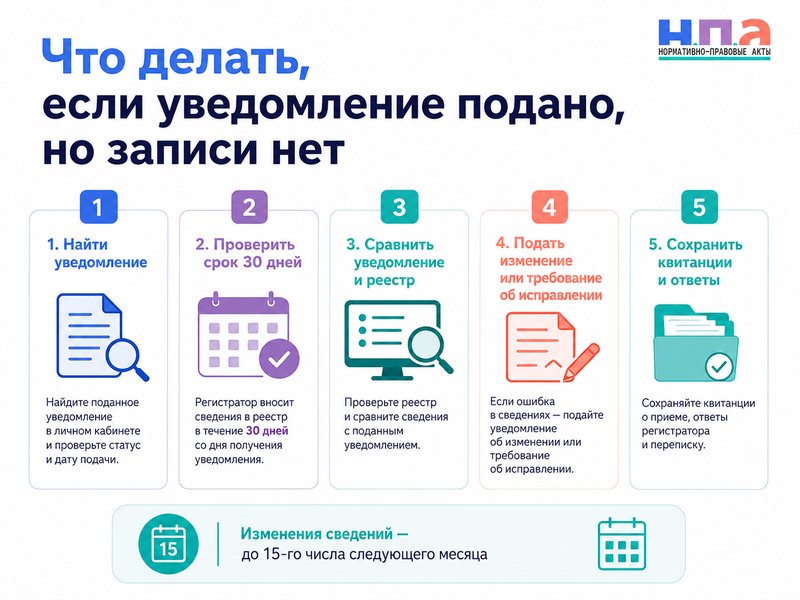 Н.П.А
НОРМАТИВНО-ПРАВОВЫЕ АКТЫ

Что делать, если уведомление подано, но записи нет

1
1. Найти уведомление
Найдите поданное уведомление в личном кабинете и проверьте статус и дату подачи.

2
2. Проверить срок 30 дней
Регистратор вносит сведения в реестр в течение 30 дней со дня получения уведомления.

3
3. Сравнить уведомление и реестр
Проверьте реестр и сравните сведения с поданным уведомлением.

4
4. Подать изменение или требование об исправлении
Если ошибка в сведениях — подайте уведомление об изменении или требование об исправлении.

5
5. Сохранить квитанции и ответы
Сохраняйте квитанции о приеме, ответы регистратора и переписку.

15
Изменения сведений — до 15-го числа следующего месяца